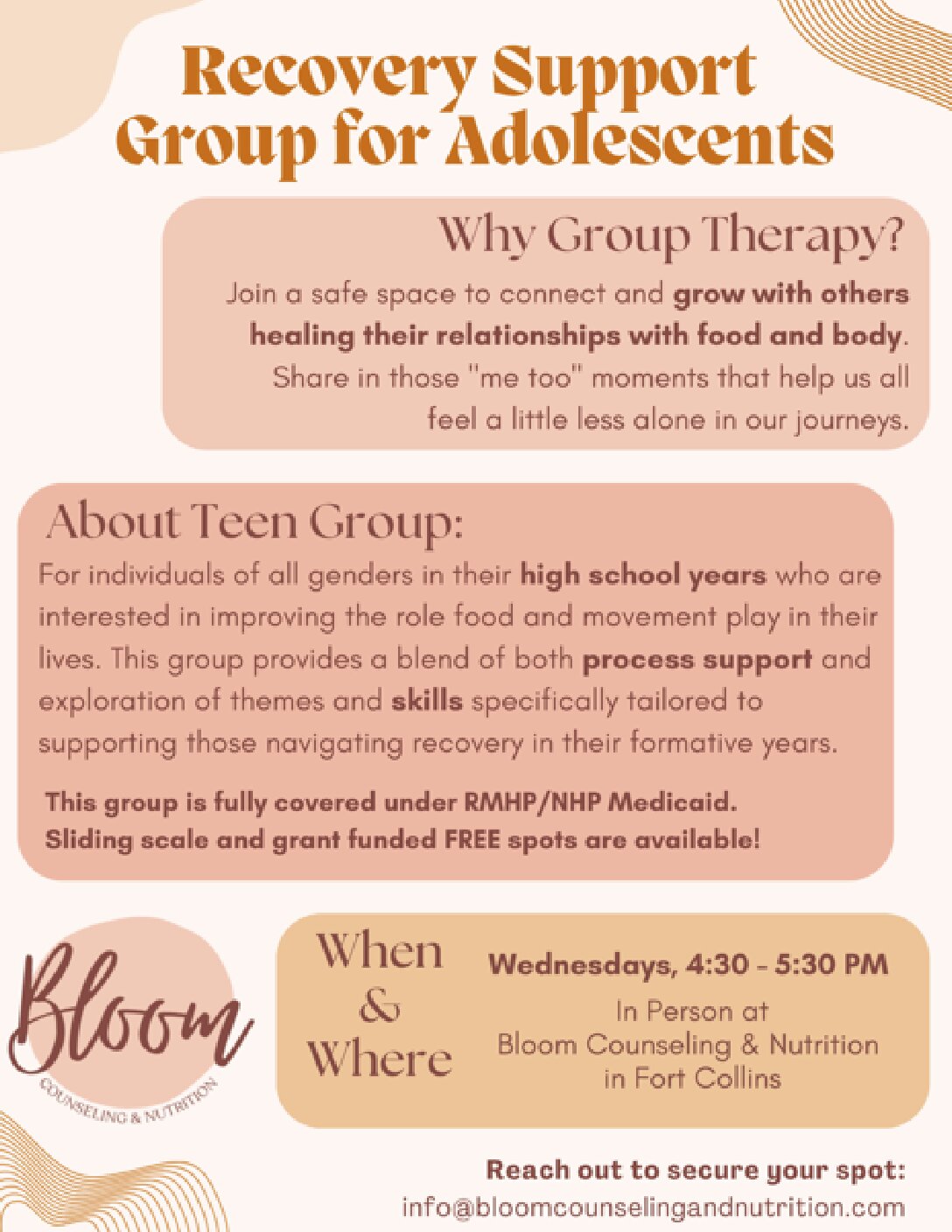 Recovery Support Group for Adolescents

Why Group Therapy?

Join a safe space to connect and grow with others healing their relationships with food and body. Share in those "me too" moments that help us all feel a little less alone in our journeys.

About Teen Group:

For individuals of all genders in their high school years who are interested in improving the role food and movement play in their lives. This group provides a blend of both process support and exploration of themes and skills specifically tailored to supporting those navigating recovery in their formative years.

This group is fully covered under RMHP/NHP Medicaid. Sliding scale and grant funded FREE spots are available!

Bloom
COUNSELING & NUTRITION

When & Where

Wednesdays, 4:30 - 5:30 PM

In Person at Bloom Counseling & Nutrition in Fort Collins

Reach out to secure your spot:
info@bloomcounselingandnutrition.com